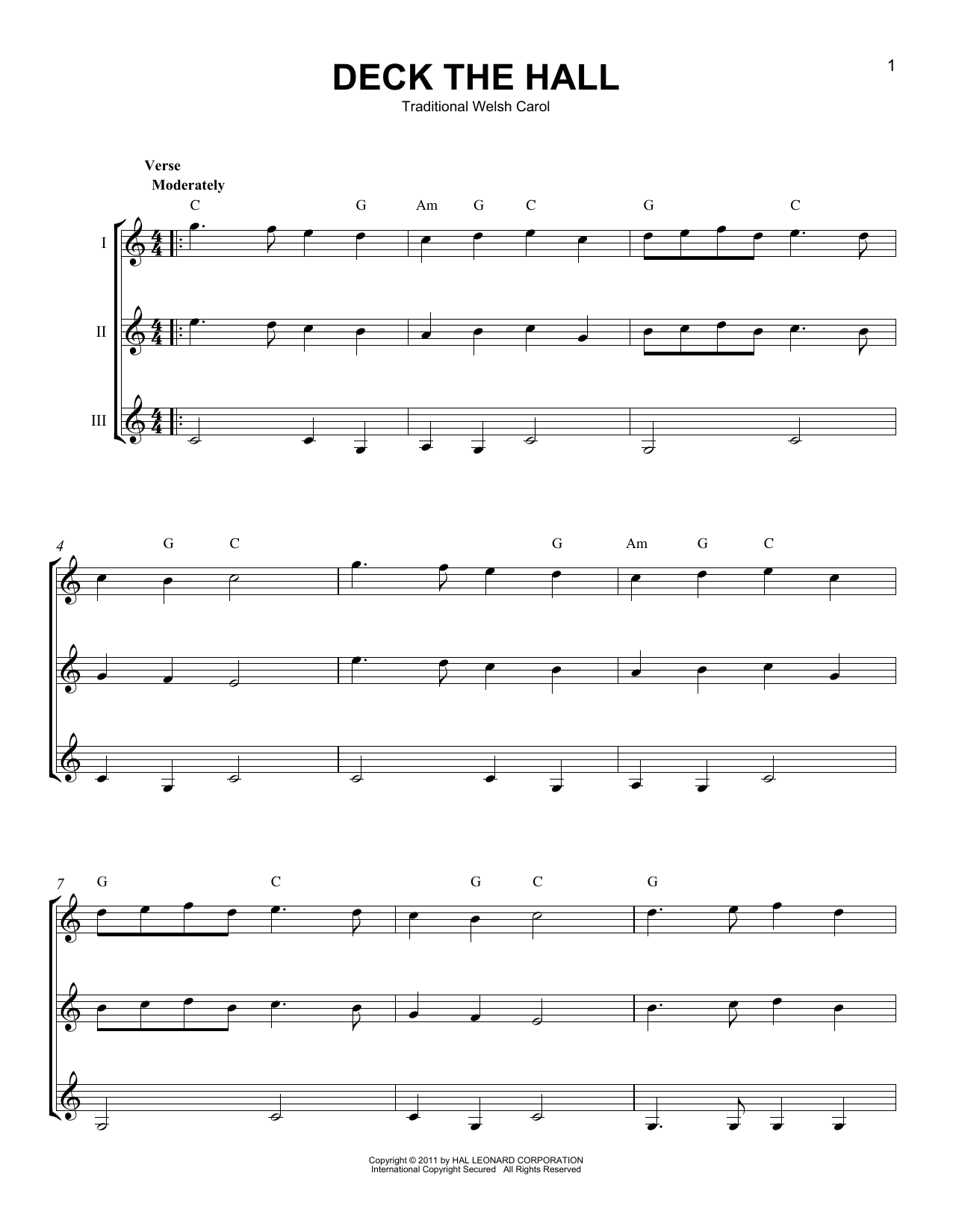 1

DECK THE HALL

Traditional Welsh Carol

Verse
Moderately

C G Am G C G C

I

II

III

4

G C G Am G C

7

G C G C G

Copyright © 2011 by HAL LEONARD CORPORATION
International Copyright Secured All Rights Reserved